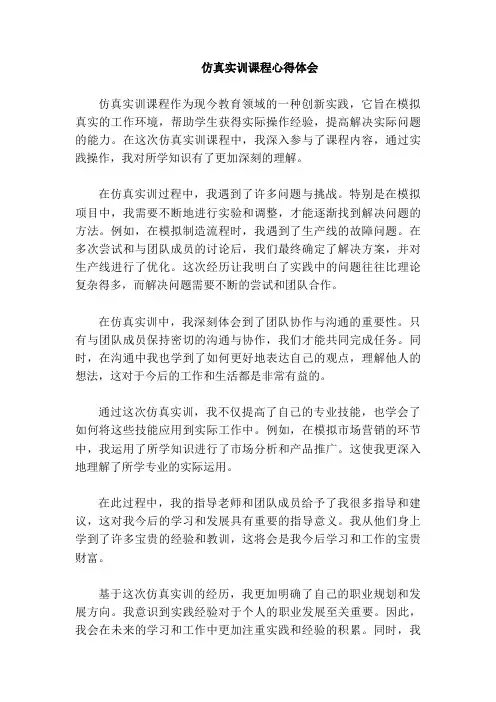 仿真实训课程心得体会

仿真实训课程作为现今教育领域的一种创新实践，它旨在模拟真实的工作环境，帮助学生获得实际操作经验，提高解决实际问题的能力。在这次仿真实训课程中，我深入参与了课程内容，通过实践操作，我对所学知识有了更加深刻的理解。

在仿真实训过程中，我遇到了许多问题与挑战。特别是在模拟项目中，我需要不断地进行实验和调整，才能逐渐找到解决问题的方法。例如，在模拟制造流程时，我遇到了生产线的故障问题。在多次尝试和与团队成员的讨论后，我们最终确定了解决方案，并对生产线进行了优化。这次经历让我明白了实践中的问题往往比理论复杂得多，而解决问题需要不断的尝试和团队合作。

在仿真实训中，我深刻体会到了团队协作与沟通的重要性。只有与团队成员保持密切的沟通与协作，我们才能共同完成任务。同时，在沟通中我也学到了如何更好地表达自己的观点，理解他人的想法，这对于今后的工作和生活都是非常有益的。

通过这次仿真实训，我不仅提高了自己的专业技能，也学会了如何将这些技能应用到实际工作中。例如，在模拟市场营销的环节中，我运用了所学知识进行了市场分析和产品推广。这使我更深入地理解了所学专业的实际运用。

在此过程中，我的指导老师和团队成员给予了我很多指导和建议，这对我今后的学习和发展具有重要的指导意义。我从他们身上学到了许多宝贵的经验和教训，这将会是我今后学习和工作的宝贵财富。

基于这次仿真实训的经历，我更加明确了自己的职业规划和发展方向。我意识到实践经验对于个人的职业发展至关重要。因此，我会在未来的学习和工作中更加注重实践和经验的积累。同时，我